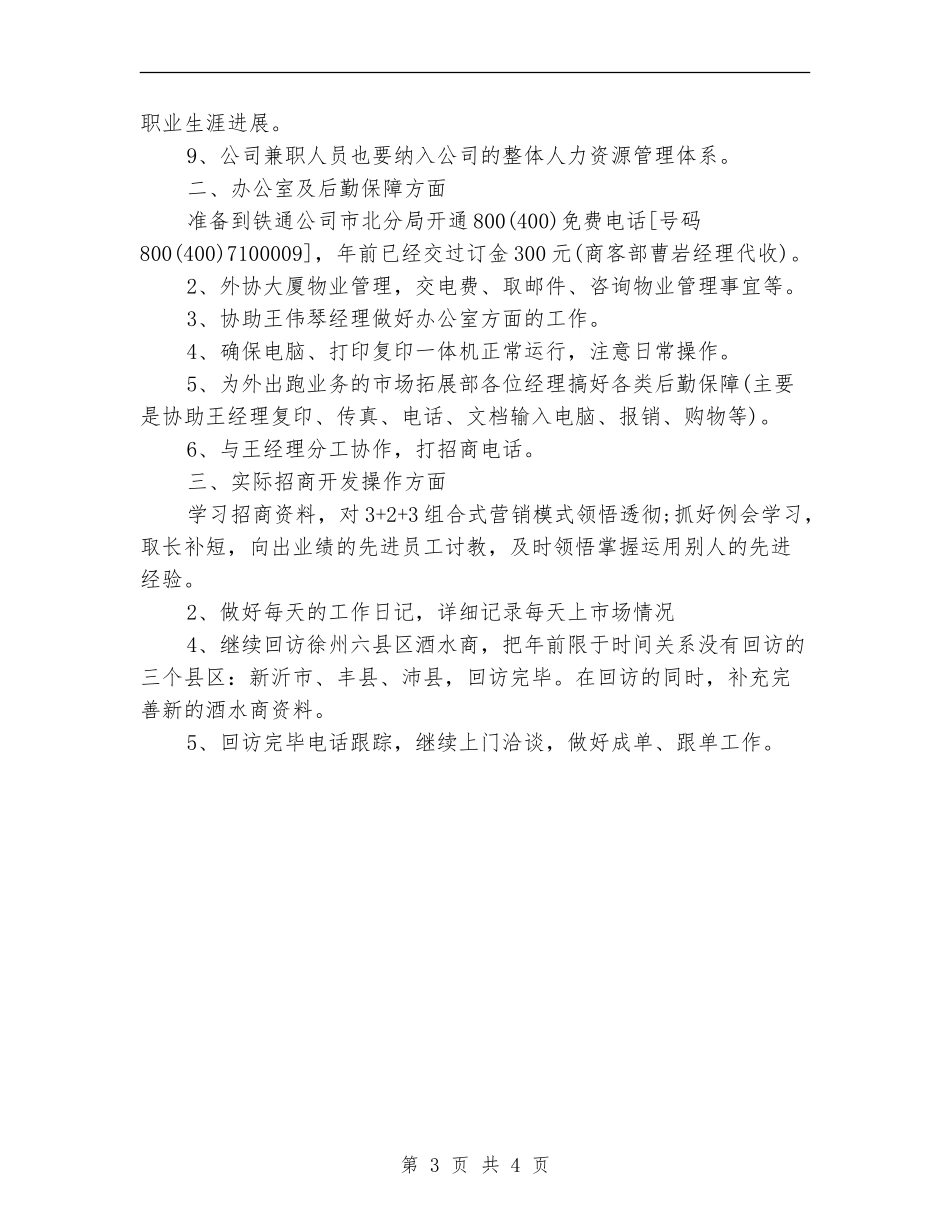 职业生涯进展。

9、公司兼职人员也要纳入公司的整体人力资源管理体系。

二、办公室及后勤保障方面

准备到铁通公司市北分局开通800(400)免费电话[号码800(400)7100009]，年前已经交过订金300元(商客部曹岩经理代收)。

2、外协大厦物业管理，交电费、取邮件、咨询物业管理事宜等。

3、协助王伟琴经理做好办公室方面的工作。

4、确保电脑、打印复印一体机正常运行，注意日常操作。

5、为外出跑业务的市场拓展部各位经理搞好各类后勤保障(主要是协助王经理复印、传真、电话、文档输入电脑、报销、购物等)。

6、与王经理分工协作，打招商电话。

三、实际招商开发操作方面

学习招商资料，对3+2+3组合式营销模式领悟透彻;抓好例会学习，取长补短，向出业绩的先进员工讨教，及时领悟掌握运用别人的先进经验。

2、做好每天的工作日记，详细记录每天上市场情况

4、继续回访徐州六县区酒水商，把年前限于时间关系没有回访的三个县区：新沂市、丰县、沛县，回访完毕。在回访的同时，补充完善新的酒水商资料。

5、回访完毕电话跟踪，继续上门洽谈，做好成单、跟单工作。

第 3 页 共 4 页